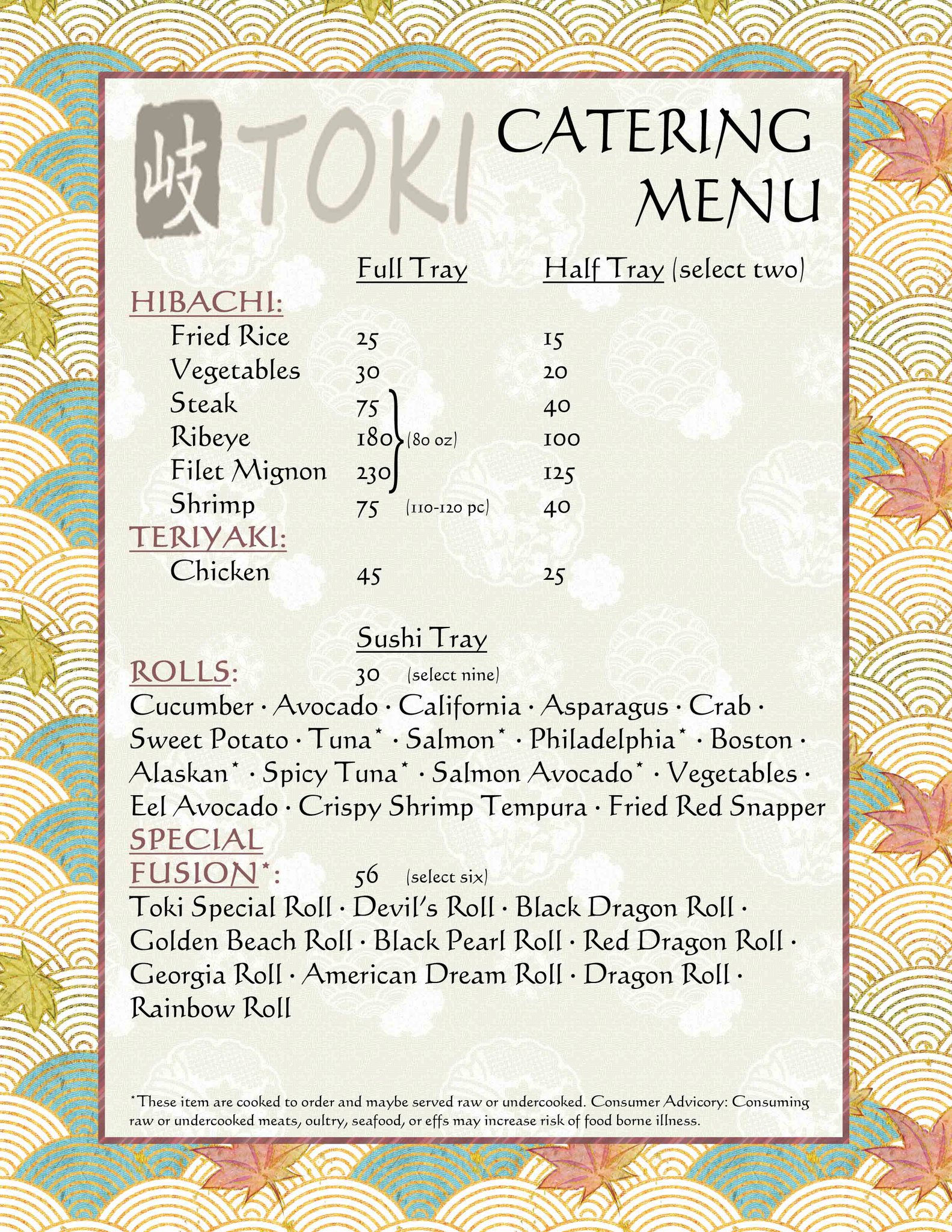 岐 TOKI

CATERING MENU

Full Tray Half Tray (select two)

HIBACHI:

Fried Rice 25 15
Vegetables 30 20
Steak 75 40
Ribeye 180 (80 oz) 100
Filet Mignon 230 125
Shrimp 75 (110-120 pc) 40

TERIYAKI:

Chicken 45 25

Sushi Tray

ROLLS: 30 (select nine)

Cucumber · Avocado · California · Asparagus · Crab · Sweet Potato · Tuna* · Salmon* · Philadelphia* · Boston · Alaskan* · Spicy Tuna* · Salmon Avocado* · Vegetables · Eel Avocado · Crispy Shrimp Tempura · Fried Red Snapper

SPECIAL FUSION*: 56 (select six)

Toki Special Roll · Devil's Roll · Black Dragon Roll · Golden Beach Roll · Black Pearl Roll · Red Dragon Roll · Georgia Roll · American Dream Roll · Dragon Roll · Rainbow Roll

*These item are cooked to order and maybe served raw or undercooked. Consumer Advicory: Consuming raw or undercooked meats, oultry, seafood, or effs may increase risk of food borne illness.